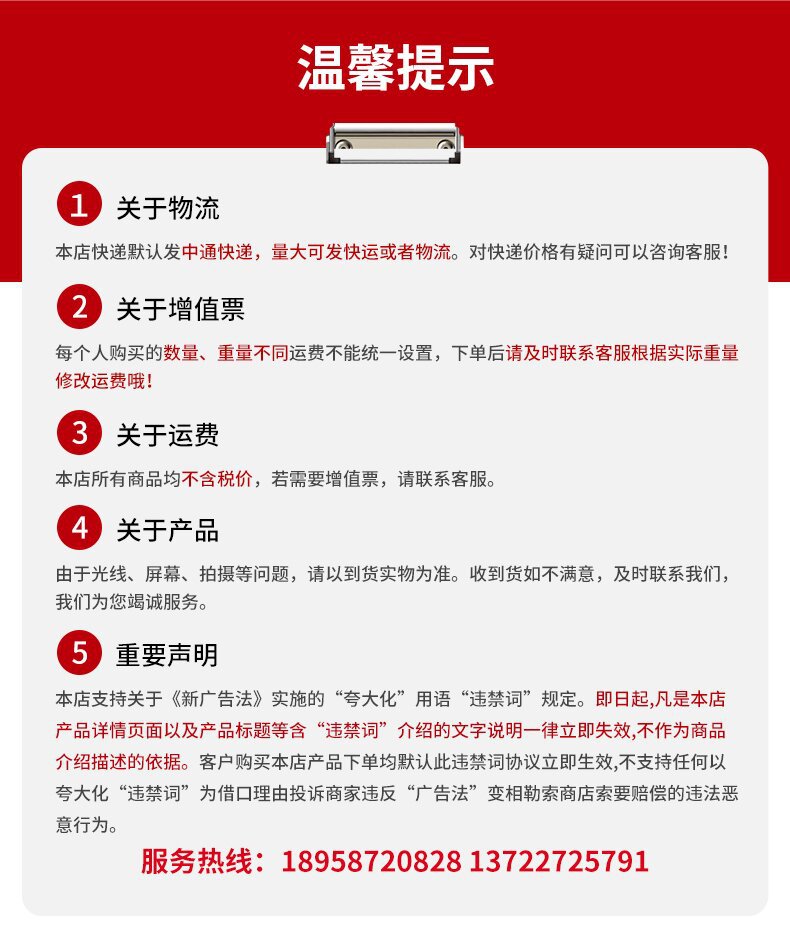 温馨提示

1 关于物流

本店快递默认发中通快递，量大可发快运或者物流。对快递价格有疑问可以咨询客服！

2 关于增值票

每个人购买的数量、重量不同运费不能统一设置，下单后请及时联系客服根据实际重量修改运费哦！

3 关于运费

本店所有商品均不含税价，若需要增值票，请联系客服。

4 关于产品

由于光线、屏幕、拍摄等问题，请以到货实物为准。收到货如不满意，及时联系我们，我们为您竭诚服务。

5 重要声明

本店支持关于《新广告法》实施的“夸大化”用语“违禁词”规定。即日起,凡是本店产品详情页面以及产品标题等含“违禁词”介绍的文字说明一律立即失效,不作为商品介绍描述的依据。客户购买本店产品下单均默认此违禁词协议立即生效,不支持任何以夸大化“违禁词”为借口理由投诉商家违反“广告法”变相勒索商店索要赔偿的违法恶意行为。

服务热线：18958720828 13722725791